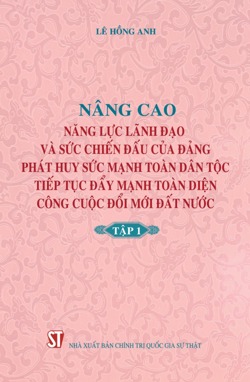 LÊ HỒNG ANH

NÂNG CAO
NĂNG LỰC LÃNH ĐẠO
VÀ SỨC CHIẾN ĐẤU CỦA ĐẢNG
PHÁT HUY SỨC MẠNH TOÀN DÂN TỘC
TIẾP TỤC ĐẨY MẠNH TOÀN DIỆN
CÔNG CUỘC ĐỔI MỚI ĐẤT NƯỚC

TẬP 1

ST

NHÀ XUẤT BẢN CHÍNH TRỊ QUỐC GIA SỰ THẬT